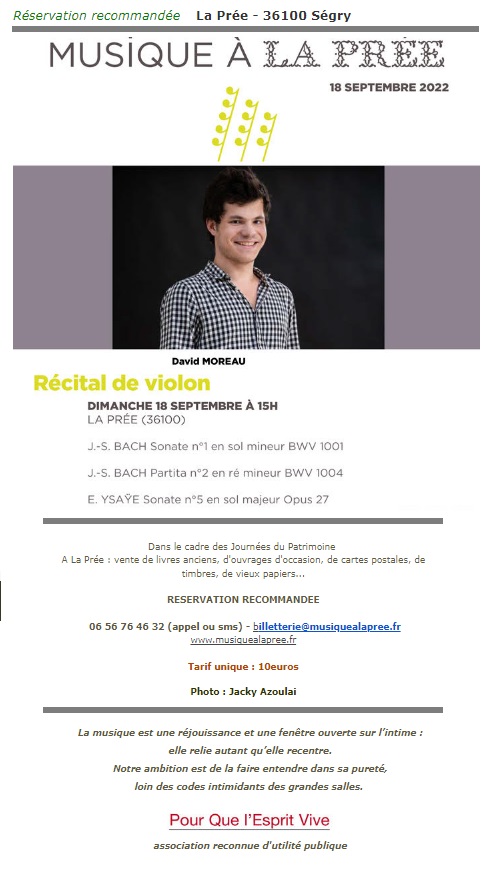 Réservation recommandée La Prée - 36100 Ségry

MUSIQUE À LA PRÉE

18 SEPTEMBRE 2022

David MOREAU

Récital de violon

DIMANCHE 18 SEPTEMBRE À 15H
LA PRÉE (36100)

J.-S. BACH Sonate n°1 en sol mineur BWV 1001

J.-S. BACH Partita n°2 en ré mineur BWV 1004

E. YSAŸE Sonate n°5 en sol majeur Opus 27

Dans le cadre des Journées du Patrimoine
A La Prée : vente de livres anciens, d'ouvrages d'occasion, de cartes postales, de timbres, de vieux papiers...

RESERVATION RECOMMANDEE

06 56 76 46 32 (appel ou sms) - billetterie@musiquealapree.fr
www.musiquealapree.fr

Tarif unique : 10euros

Photo : Jacky Azoulai

La musique est une réjouissance et une fenêtre ouverte sur l'intime :
elle relie autant qu'elle recentre.
Notre ambition est de la faire entendre dans sa pureté,
loin des codes intimidants des grandes salles.

Pour Que l'Esprit Vive

association reconnue d'utilité publique